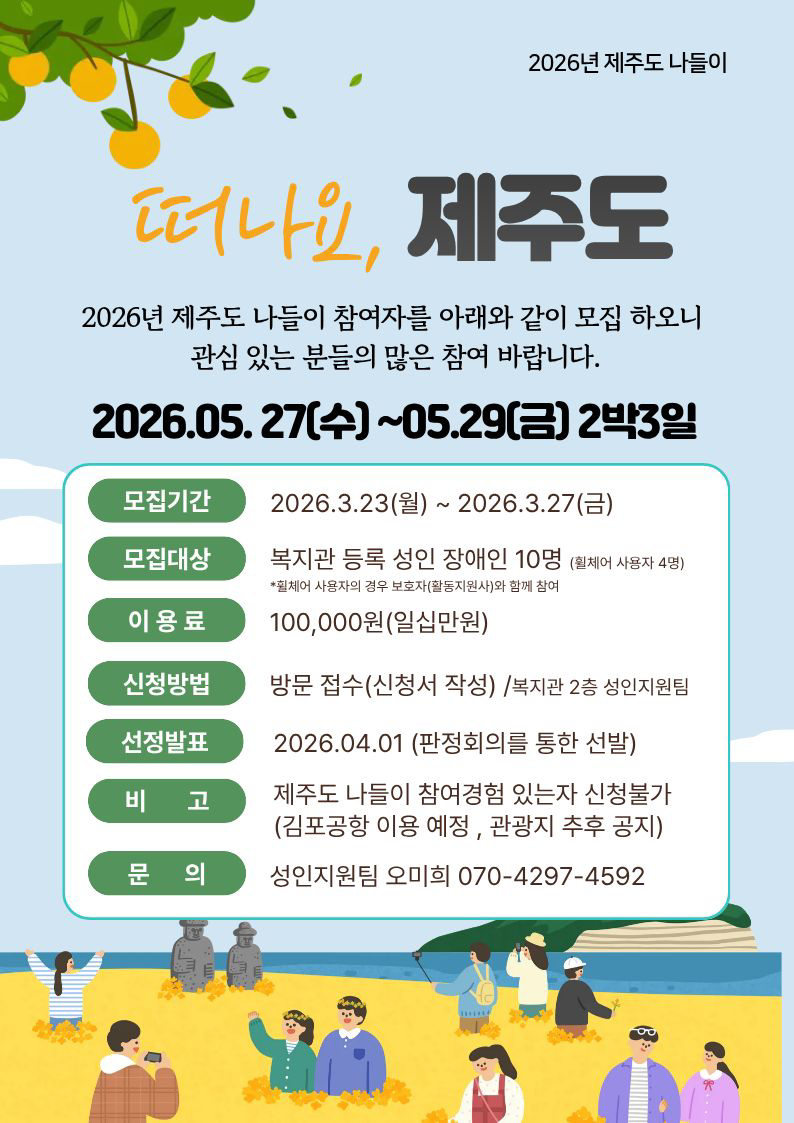 2026년 제주도 나들이

떠나요, 제주도

2026년 제주도 나들이 참여자를 아래와 같이 모집 하오니 관심 있는 분들의 많은 참여 바랍니다.

2026.05. 27(수) ~05.29(금) 2박3일

모집기간
2026.3.23(월) ~ 2026.3.27(금)

모집대상
복지관 등록 성인 장애인 10명 (휠체어 사용자 4명)
*휠체어 사용자의 경우 보호자(활동지원사)와 함께 참여

이 용 료
100,000원(일십만원)

신청방법
방문 접수(신청서 작성) /복지관 2층 성인지원팀

선정발표
2026.04.01 (판정회의를 통한 선발)

비 고
제주도 나들이 참여경험 있는자 신청불가
(김포공항 이용 예정 , 관광지 추후 공지)

문 의
성인지원팀 오미희 070-4297-4592